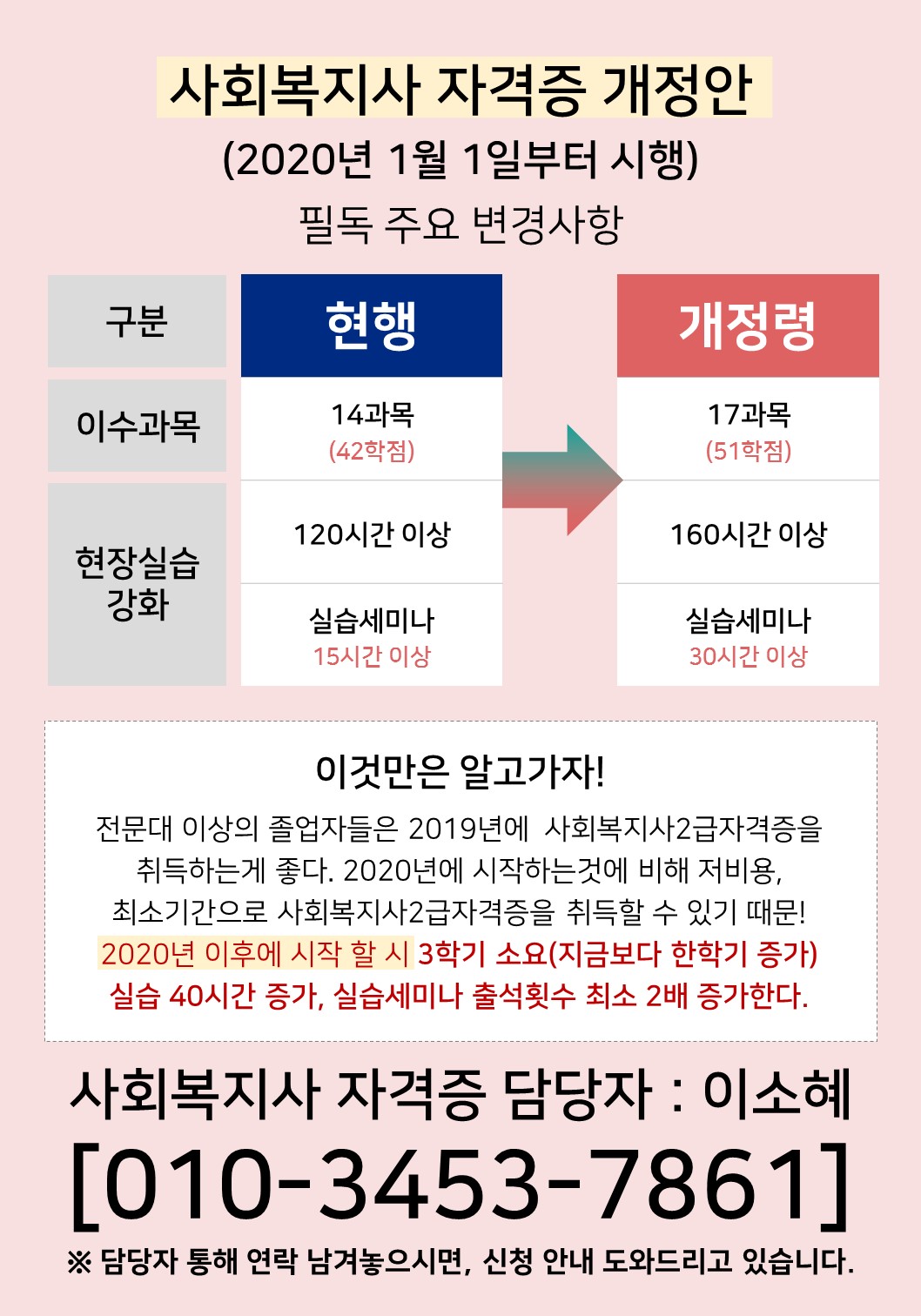 사회복지사 자격증 개정안

(2020년 1월 1일부터 시행)

필독 주요 변경사항

| 구분 | 현행 | 개정령 |
|---|---|---|
| 이수과목 | 14과목 (42학점) | 17과목 (51학점) |
| 현장실습 강화 | 120시간 이상 | 160시간 이상 |
| | 실습세미나 15시간 이상 | 실습세미나 30시간 이상 |

이것만은 알고가자!

전문대 이상의 졸업자들은 2019년에 사회복지사2급자격증을 취득하는게 좋다. 2020년에 시작하는것에 비해 저비용, 최소기간으로 사회복지사2급자격증을 취득할 수 있기 때문! 2020년 이후에 시작 할 시 3학기 소요(지금보다 한학기 증가) 실습 40시간 증가, 실습세미나 출석횟수 최소 2배 증가한다.

사회복지사 자격증 담당자 : 이소혜

[010-3453-7861]

※ 담당자 통해 연락 남겨놓으시면, 신청 안내 도와드리고 있습니다.